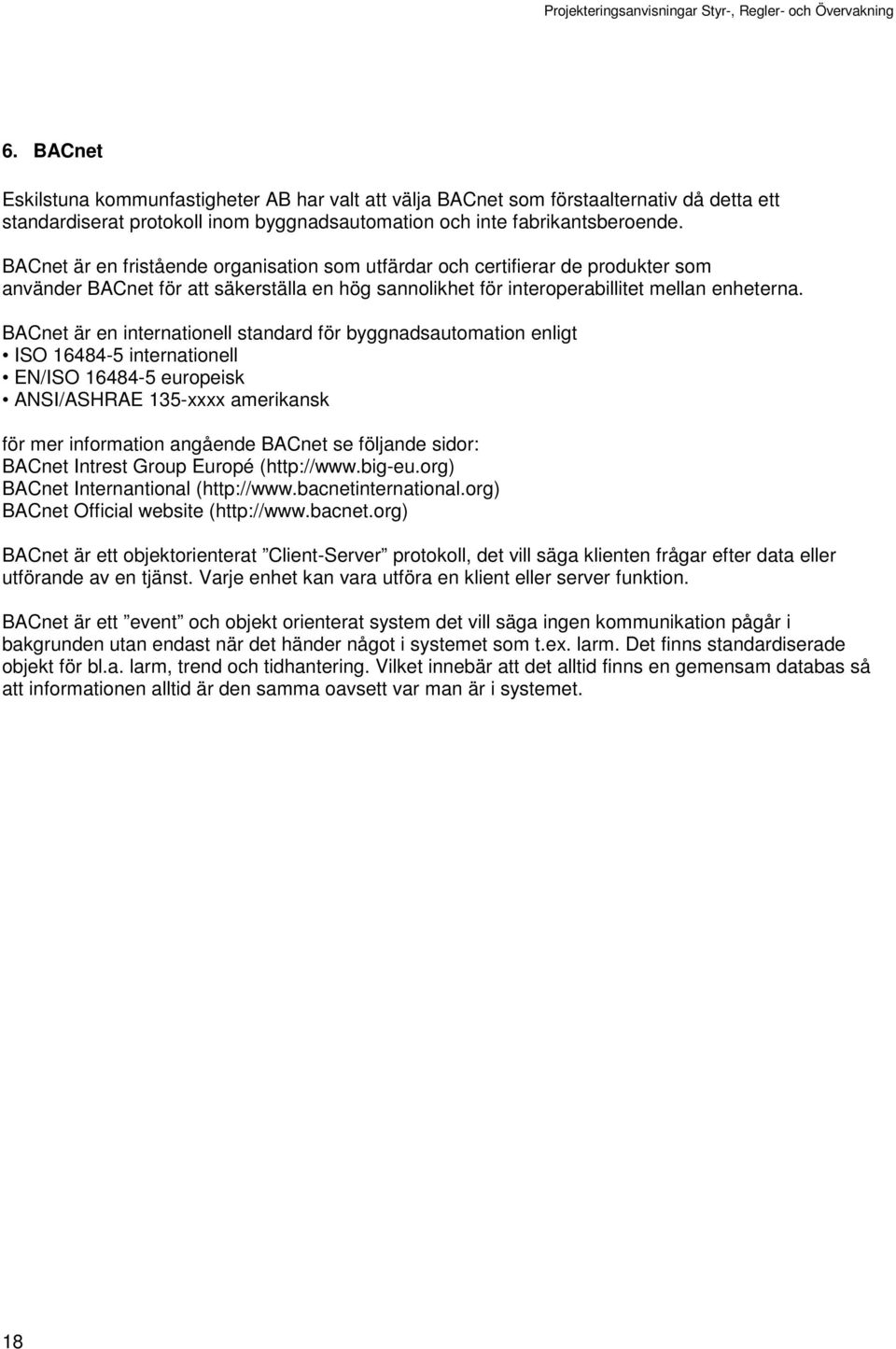 Projekteringsanvisningar Styr-, Regler- och Övervakning

6. BACnet

Eskilstuna kommunfastigheter AB har valt att välja BACnet som förstaalternativ då detta ett standardiserat protokoll inom byggnadsautomation och inte fabrikantsberoende.

BACnet är en fristående organisation som utfärdar och certifierar de produkter som använder BACnet för att säkerställa en hög sannolikhet för interoperabillitet mellan enheterna.

BACnet är en internationell standard för byggnadsautomation enligt
• ISO 16484-5 internationell
• EN/ISO 16484-5 europeisk
• ANSI/ASHRAE 135-xxxx amerikansk

för mer information angående BACnet se följande sidor:
BACnet Intrest Group Europé (http://www.big-eu.org)
BACnet Internantional (http://www.bacnetinternational.org)
BACnet Official website (http://www.bacnet.org)

BACnet är ett objektorienterat ”Client-Server” protokoll, det vill säga klienten frågar efter data eller utförande av en tjänst. Varje enhet kan vara utföra en klient eller server funktion.

BACnet är ett ”event” och objekt orienterat system det vill säga ingen kommunikation pågår i bakgrunden utan endast när det händer något i systemet som t.ex. larm. Det finns standardiserade objekt för bl.a. larm, trend och tidhantering. Vilket innebär att det alltid finns en gemensam databas så att informationen alltid är den samma oavsett var man är i systemet.

18